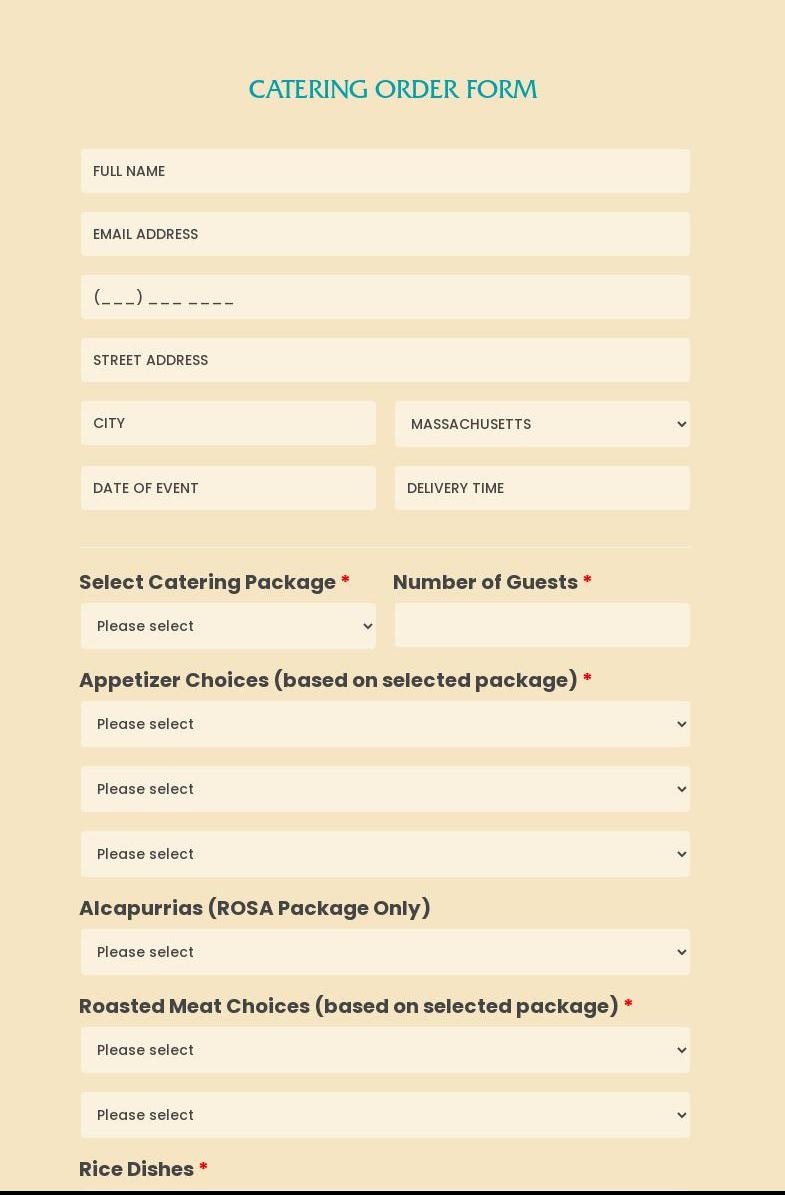 CATERING ORDER FORM

FULL NAME

EMAIL ADDRESS

(___) ___ ____

STREET ADDRESS

CITY

MASSACHUSETTS

DATE OF EVENT

DELIVERY TIME

Select Catering Package *

Please select

Number of Guests *

Appetizer Choices (based on selected package) *

Please select

Please select

Please select

Alcapurrias (ROSA Package Only)

Please select

Roasted Meat Choices (based on selected package) *

Please select

Please select

Rice Dishes *